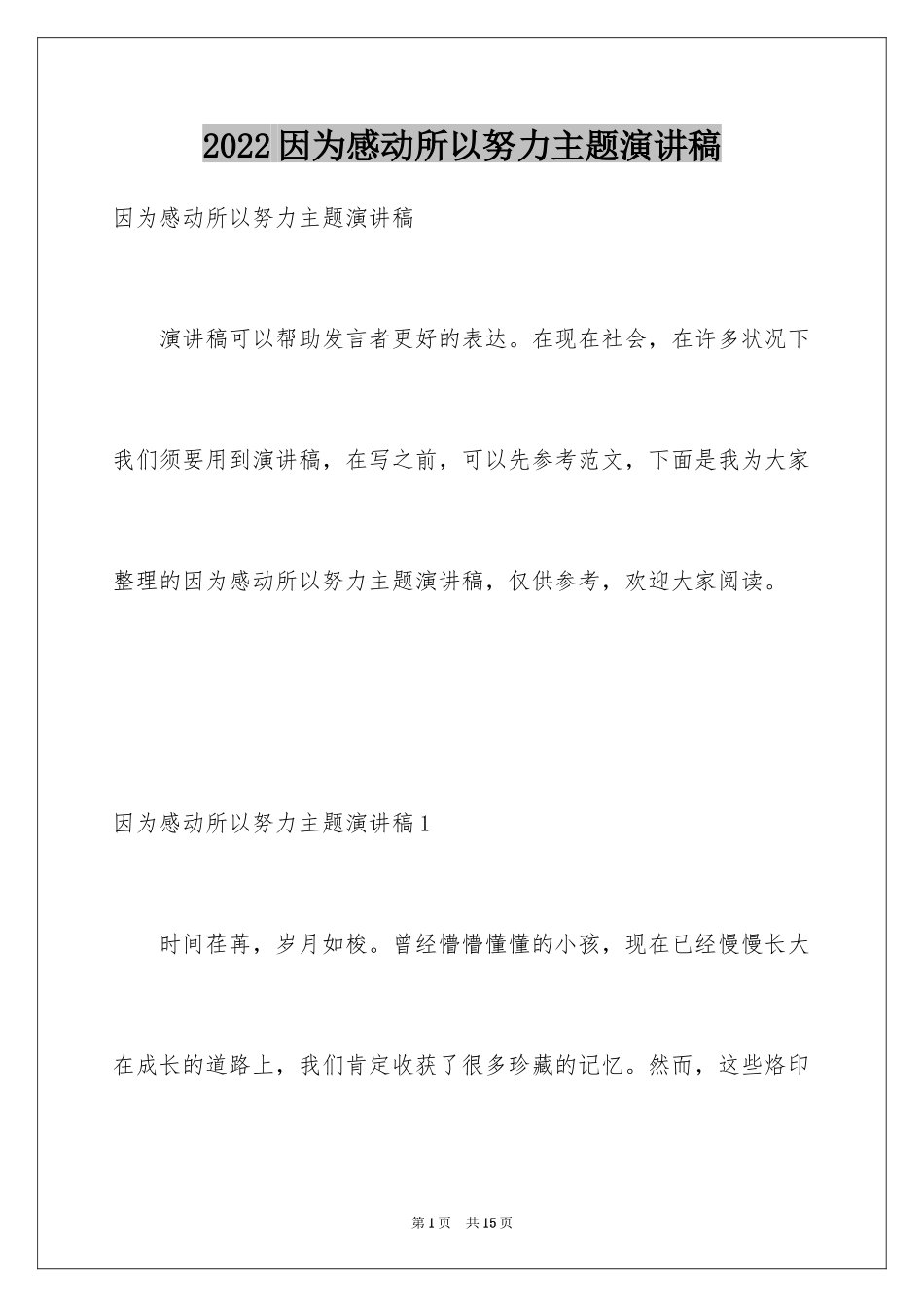 2022因为感动所以努力主题演讲稿

因为感动所以努力主题演讲稿

演讲稿可以帮助发言者更好的表达。在现在社会，在许多状况下我们须要用到演讲稿，在写之前，可以先参考范文，下面是我为大家整理的因为感动所以努力主题演讲稿，仅供参考，欢迎大家阅读。

因为感动所以努力主题演讲稿1

时间荏苒，岁月如梭。曾经懵懵懂懂的小孩，现在已经慢慢长大在成长的道路上，我们肯定收获了很多珍藏的记忆。然而，这些烙印

第1页 共15页